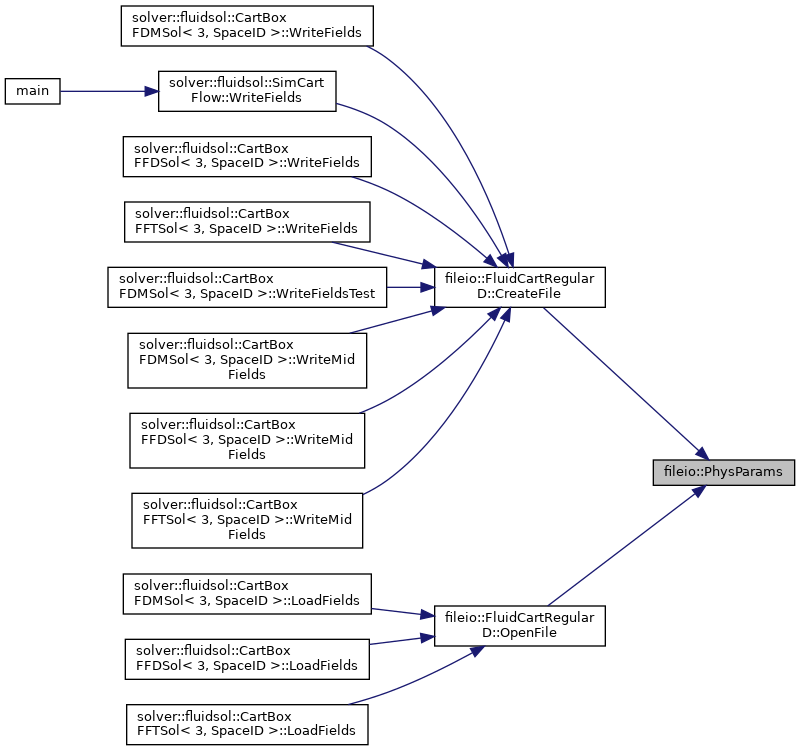 solver::fluidsol::CartBox FDMSol< 3, SpaceID >::WriteFields

main

solver::fluidsol::SimCart Flow::WriteFields

solver::fluidsol::CartBox FFDSol< 3, SpaceID >::WriteFields

solver::fluidsol::CartBox FFTSol< 3, SpaceID >::WriteFields

solver::fluidsol::CartBox FDMSol< 3, SpaceID >::WriteFieldsTest

solver::fluidsol::CartBox FDMSol< 3, SpaceID >::WriteMid Fields

solver::fluidsol::CartBox FFDSol< 3, SpaceID >::WriteMid Fields

solver::fluidsol::CartBox FFTSol< 3, SpaceID >::WriteMid Fields

solver::fluidsol::CartBox FDMSol< 3, SpaceID >::LoadFields

solver::fluidsol::CartBox FFDSol< 3, SpaceID >::LoadFields

solver::fluidsol::CartBox FFTSol< 3, SpaceID >::LoadFields

fileio::FluidCartRegular D::CreateFile

fileio::FluidCartRegular D::OpenFile

fileio::PhysParams